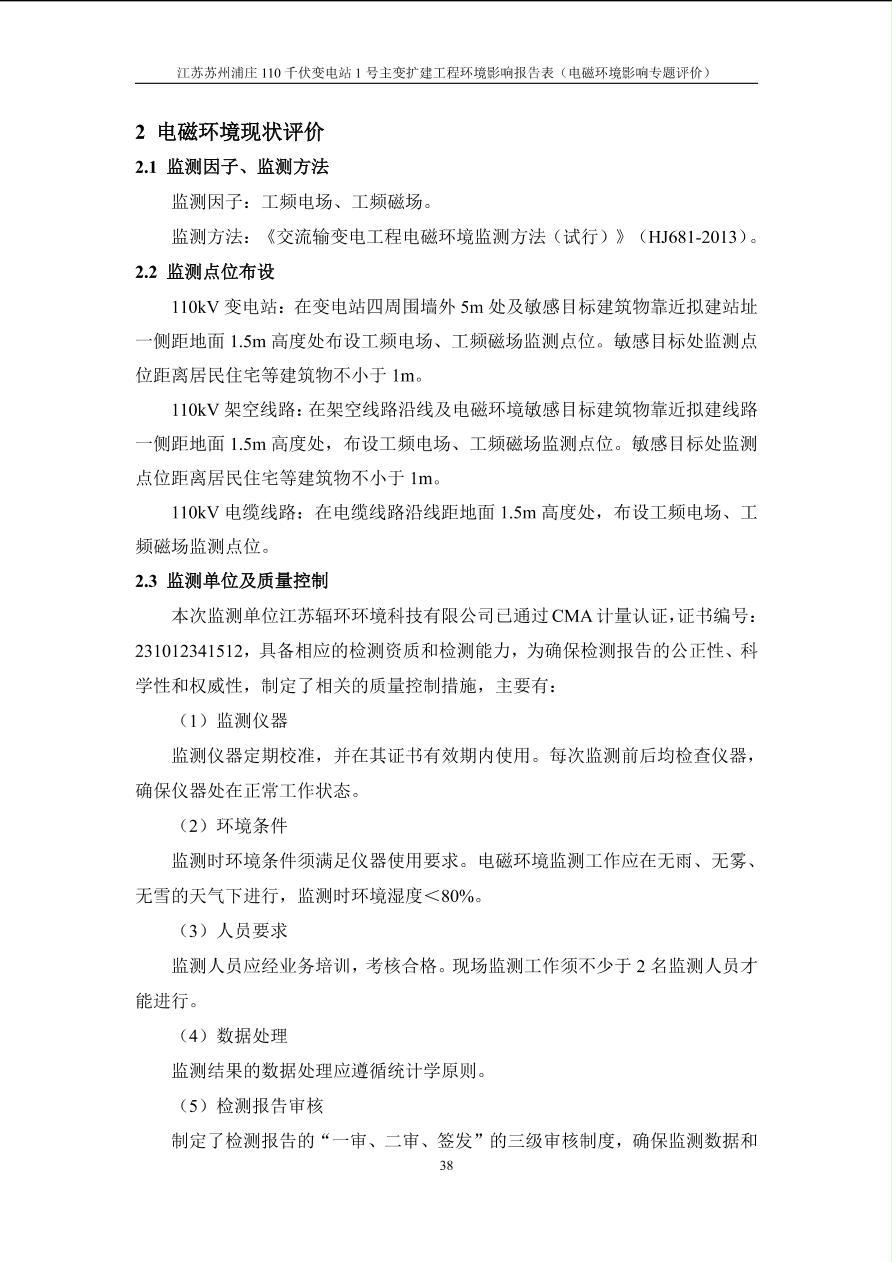 江苏苏州浦庄 110 千伏变电站 1 号主变扩建工程环境影响报告表（电磁环境影响专题评价）

2 电磁环境现状评价

2.1 监测因子、监测方法

监测因子：工频电场、工频磁场。

监测方法：《交流输变电工程电磁环境监测方法（试行）》（HJ681-2013）。

2.2 监测点位布设

110kV 变电站：在变电站四周围墙外 5m 处及敏感目标建筑物靠近拟建站址一侧距地面 1.5m 高度处布设工频电场、工频磁场监测点位。敏感目标处监测点位距离居民住宅等建筑物不小于 1m。

110kV 架空线路：在架空线路沿线及电磁环境敏感目标建筑物靠近拟建线路一侧距地面 1.5m 高度处，布设工频电场、工频磁场监测点位。敏感目标处监测点位距离居民住宅等建筑物不小于 1m。

110kV 电缆线路：在电缆线路沿线距地面 1.5m 高度处，布设工频电场、工频磁场监测点位。

2.3 监测单位及质量控制

本次监测单位江苏辐环环境科技有限公司已通过 CMA 计量认证，证书编号：231012341512，具备相应的检测资质和检测能力，为确保检测报告的公正性、科学性和权威性，制定了相关的质量控制措施，主要有：

（1）监测仪器

监测仪器定期校准，并在其证书有效期内使用。每次监测前后均检查仪器，确保仪器处在正常工作状态。

（2）环境条件

监测时环境条件须满足仪器使用要求。电磁环境监测工作应在无雨、无雾、无雪的天气下进行，监测时环境湿度＜80%。

（3）人员要求

监测人员应经业务培训，考核合格。现场监测工作须不少于 2 名监测人员才能进行。

（4）数据处理

监测结果的数据处理应遵循统计学原则。

（5）检测报告审核

制定了检测报告的“一审、二审、签发”的三级审核制度，确保监测数据和

38